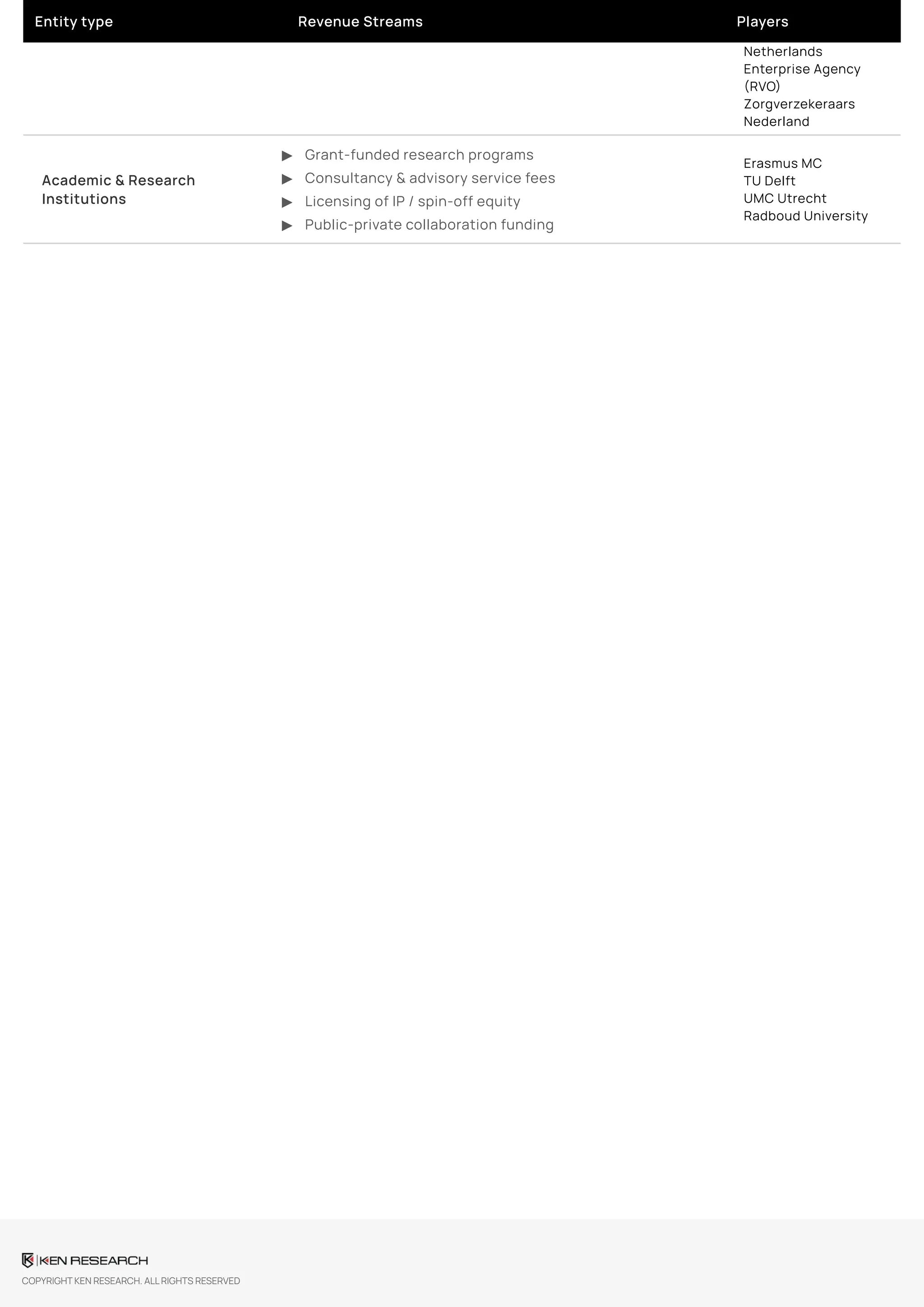 | Entity type | Revenue Streams | Players |
|---|---|---|
|  |  | Netherlands Enterprise Agency (RVO) Zorgverzekeraars Nederland |
| Academic & Research Institutions | ▶ Grant-funded research programs ▶ Consultancy & advisory service fees ▶ Licensing of IP / spin-off equity ▶ Public-private collaboration funding | Erasmus MC TU Delft UMC Utrecht Radboud University |

KEN RESEARCH
COPYRIGHT KEN RESEARCH. ALL RIGHTS RESERVED